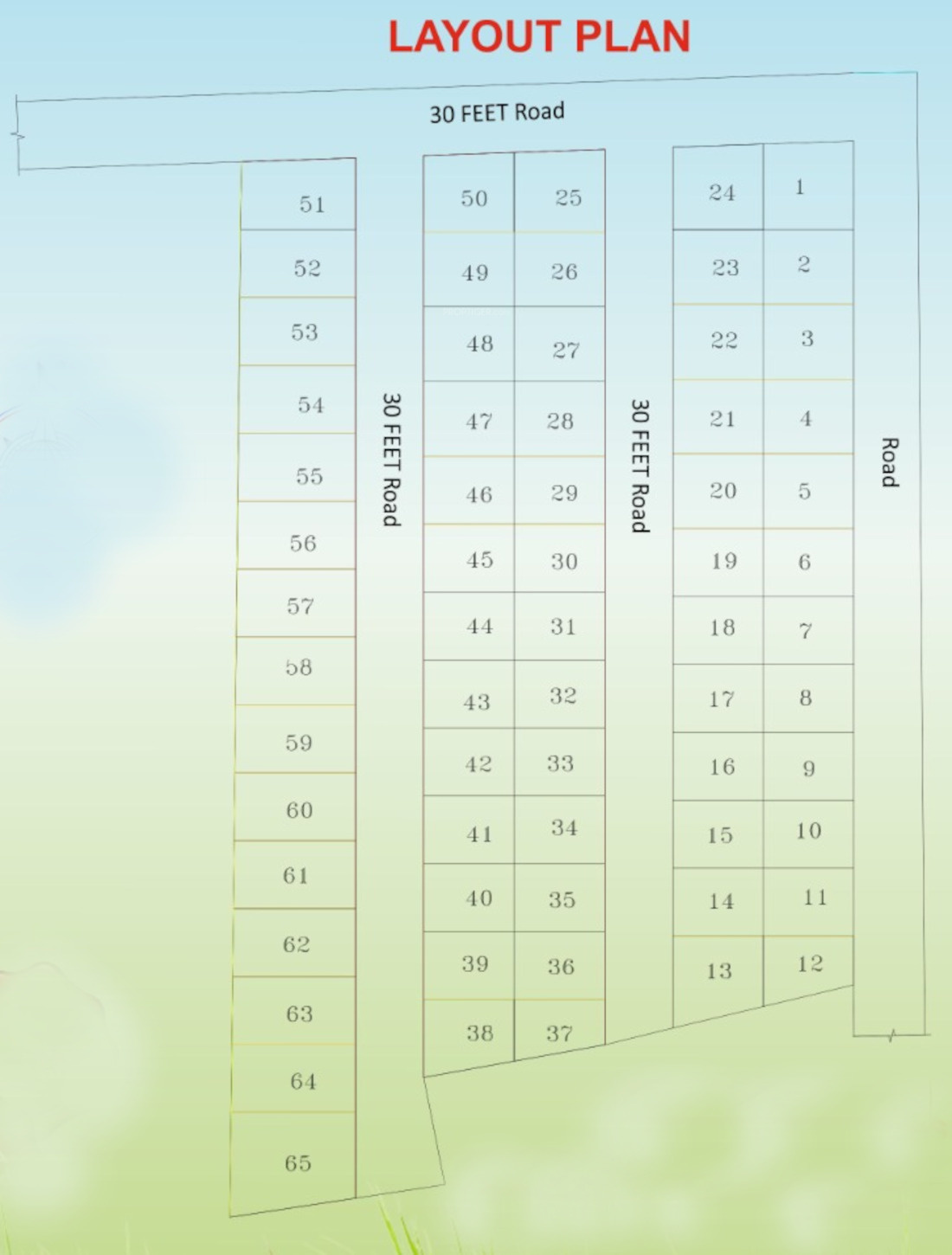 LAYOUT PLAN

30 FEET Road

51
52
53
54
55
56
57
58
59
60
61
62
63
64
65

30 FEET Road

| 50 | 25 |
|---|---|
| 49 | 26 |
| 48 | 27 |
| 47 | 28 |
| 46 | 29 |
| 45 | 30 |
| 44 | 31 |
| 43 | 32 |
| 42 | 33 |
| 41 | 34 |
| 40 | 35 |
| 39 | 36 |
| 38 | 37 |

30 FEET Road

| 24 | 1 |
|---|---|
| 23 | 2 |
| 22 | 3 |
| 21 | 4 |
| 20 | 5 |
| 19 | 6 |
| 18 | 7 |
| 17 | 8 |
| 16 | 9 |
| 15 | 10 |
| 14 | 11 |
| 13 | 12 |

Road